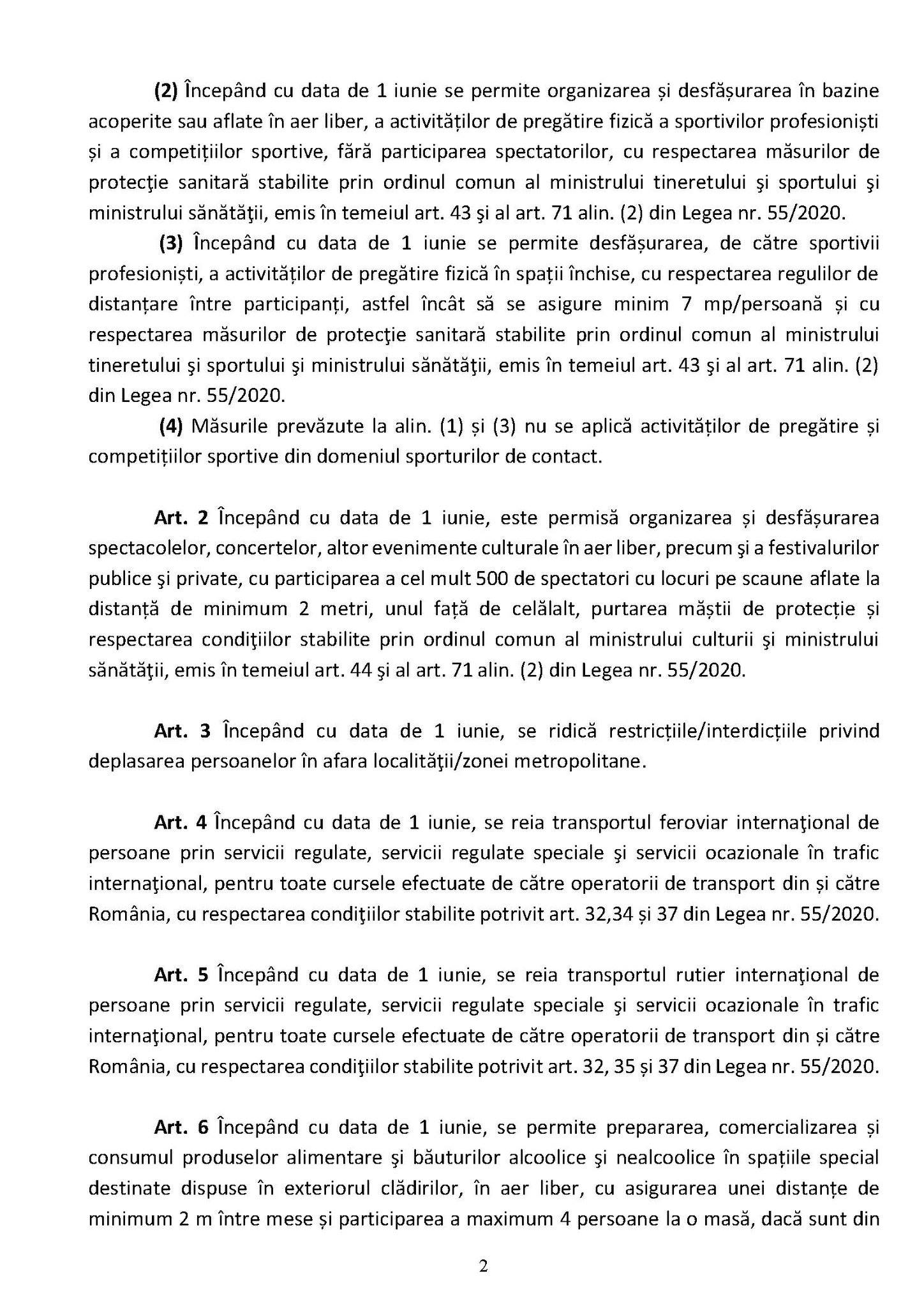 (2) Începând cu data de 1 iunie se permite organizarea și desfășurarea în bazine acoperite sau aflate în aer liber, a activităților de pregătire fizică a sportivilor profesioniști și a competițiilor sportive, fără participarea spectatorilor, cu respectarea măsurilor de protecţie sanitară stabilite prin ordinul comun al ministrului tineretului şi sportului şi ministrului sănătăţii, emis în temeiul art. 43 şi al art. 71 alin. (2) din Legea nr. 55/2020.

(3) Începând cu data de 1 iunie se permite desfășurarea, de către sportivii profesioniști, a activităților de pregătire fizică în spații închise, cu respectarea regulilor de distanțare între participanți, astfel încât să se asigure minim 7 mp/persoană și cu respectarea măsurilor de protecţie sanitară stabilite prin ordinul comun al ministrului tineretului şi sportului şi ministrului sănătăţii, emis în temeiul art. 43 şi al art. 71 alin. (2) din Legea nr. 55/2020.

(4) Măsurile prevăzute la alin. (1) și (3) nu se aplică activităților de pregătire și competițiilor sportive din domeniul sporturilor de contact.

Art. 2 Începând cu data de 1 iunie, este permisă organizarea și desfășurarea spectacolelor, concertelor, altor evenimente culturale în aer liber, precum şi a festivalurilor publice şi private, cu participarea a cel mult 500 de spectatori cu locuri pe scaune aflate la distanță de minimum 2 metri, unul față de celălalt, purtarea măștii de protecție și respectarea condiţiilor stabilite prin ordinul comun al ministrului culturii şi ministrului sănătăţii, emis în temeiul art. 44 şi al art. 71 alin. (2) din Legea nr. 55/2020.

Art. 3 Începând cu data de 1 iunie, se ridică restricțiile/interdicțiile privind deplasarea persoanelor în afara localităţii/zonei metropolitane.

Art. 4 Începând cu data de 1 iunie, se reia transportul feroviar internaţional de persoane prin servicii regulate, servicii regulate speciale şi servicii ocazionale în trafic internaţional, pentru toate cursele efectuate de către operatorii de transport din și către România, cu respectarea condiţiilor stabilite potrivit art. 32,34 și 37 din Legea nr. 55/2020.

Art. 5 Începând cu data de 1 iunie, se reia transportul rutier internaţional de persoane prin servicii regulate, servicii regulate speciale şi servicii ocazionale în trafic internaţional, pentru toate cursele efectuate de către operatorii de transport din și către România, cu respectarea condiţiilor stabilite potrivit art. 32, 35 și 37 din Legea nr. 55/2020.

Art. 6 Începând cu data de 1 iunie, se permite prepararea, comercializarea și consumul produselor alimentare şi băuturilor alcoolice şi nealcoolice în spațiile special destinate dispuse în exteriorul clădirilor, în aer liber, cu asigurarea unei distanțe de minimum 2 m între mese și participarea a maximum 4 persoane la o masă, dacă sunt din

2